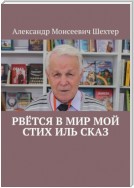 Александр Моисеевич Шехтер

РВЁТСЯ В МИР МОЙ СТИХ ИЛЬ СКАЗ